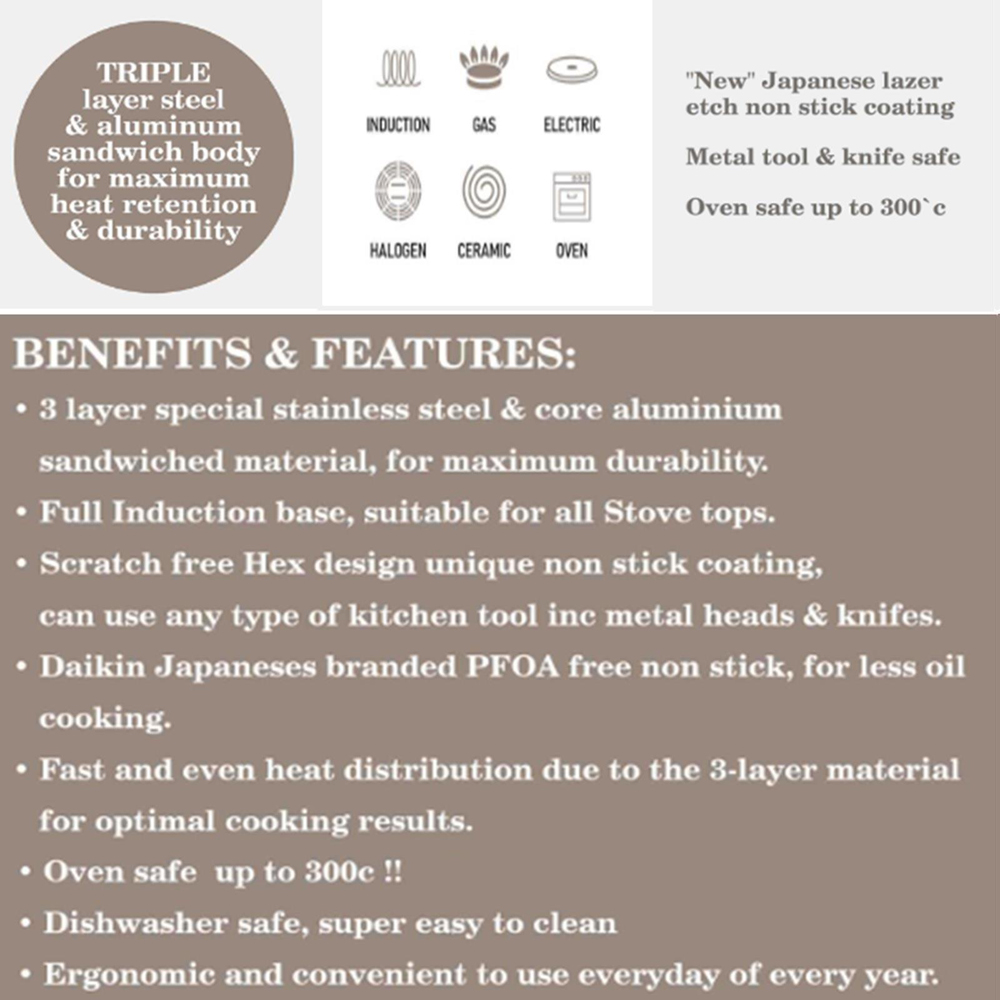 TRIPLE layer steel & aluminum sandwich body for maximum heat retention & durability

INDUCTION GAS ELECTRIC

HALOGEN CERAMIC OVEN

"New" Japanese lazer etch non stick coating

Metal tool & knife safe

Oven safe up to 300`c

BENEFITS & FEATURES:

• 3 layer special stainless steel & core aluminium sandwiched material, for maximum durability.

• Full Induction base, suitable for all Stove tops.

• Scratch free Hex design unique non stick coating, can use any type of kitchen tool inc metal heads & knifes.

• Daikin Japaneses branded PFOA free non stick, for less oil cooking.

• Fast and even heat distribution due to the 3-layer material for optimal cooking results.

• Oven safe up to 300c !!

• Dishwasher safe, super easy to clean

• Ergonomic and convenient to use everyday of every year.